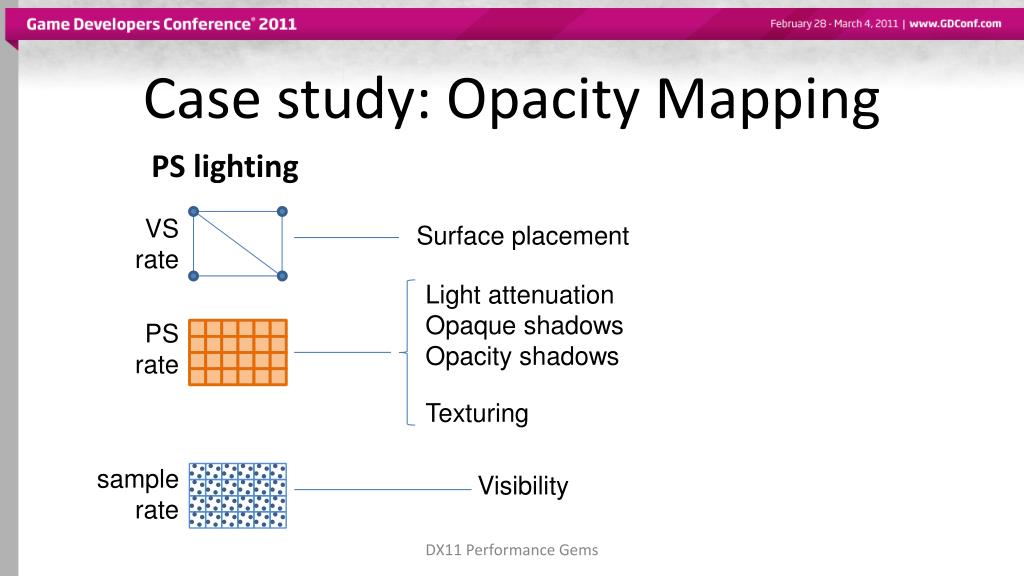 Game Developers Conference® 2011

February 28 - March 4, 2011 | www.GDConf.com

Case study: Opacity Mapping

PS lighting

VS rate

Surface placement

PS rate

Light attenuation
Opaque shadows
Opacity shadows

Texturing

sample rate

Visibility

DX11 Performance Gems